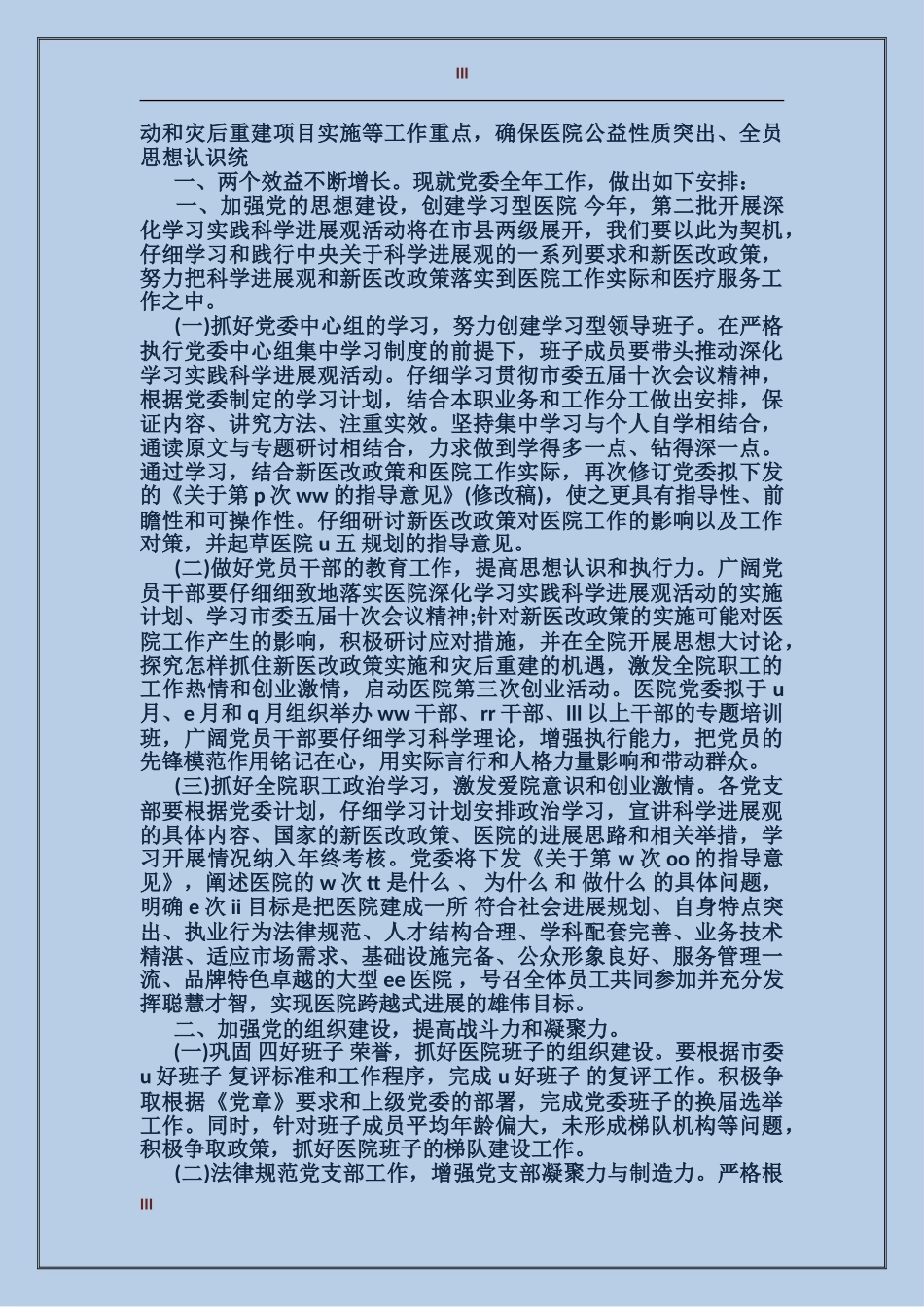 III

动和灾后重建项目实施等工作重点，确保医院公益性质突出、全员思想认识统

一、两个效益不断增长。现就党委全年工作，做出如下安排：

一、加强党的思想建设，创建学习型医院 今年，第二批开展深化学习实践科学进展观活动将在市县两级展开，我们要以此为契机，仔细学习和践行中央关于科学进展观的一系列要求和新医改政策，努力把科学进展观和新医改政策落实到医院工作实际和医疗服务工作之中。

(一)抓好党委中心组的学习，努力创建学习型领导班子。在严格执行党委中心组集中学习制度的前提下，班子成员要带头推动深化学习实践科学进展观活动。仔细学习贯彻市委五届十次会议精神，根据党委制定的学习计划，结合本职业务和工作分工做出安排，保证内容、讲究方法、注重实效。坚持集中学习与个人自学相结合，通读原文与专题研讨相结合，力求做到学得多一点、钻得深一点。通过学习，结合新医改政策和医院工作实际，再次修订党委拟下发的《关于第 p 次 ww 的指导意见》(修改稿)，使之更具有指导性、前瞻性和可操作性。仔细研讨新医改政策对医院工作的影响以及工作对策，并起草医院 u 五 规划的指导意见。

(二)做好党员干部的教育工作，提高思想认识和执行力。广阔党员干部要仔细细致地落实医院深化学习实践科学进展观活动的实施计划、学习市委五届十次会议精神;针对新医改政策的实施可能对医院工作产生的影响，积极研讨应对措施，并在全院开展思想大讨论，探究怎样抓住新医改政策实施和灾后重建的机遇，激发全院职工的工作热情和创业激情，启动医院第三次创业活动。医院党委拟于 u 月、e 月和 q 月组织举办 ww 干部、rr 干部、III 以上干部的专题培训班，广阔党员干部要仔细学习科学理论，增强执行能力，把党员的先锋模范作用铭记在心，用实际言行和人格力量影响和带动群众。

(三)抓好全院职工政治学习，激发爱院意识和创业激情。各党支部要根据党委计划，仔细学习计划安排政治学习，宣讲科学进展观的具体内容、国家的新医改政策、医院的进展思路和相关举措，学习开展情况纳入年终考核。党委将下发《关于第 w 次 oo 的指导意见》，阐述医院的 w 次 tt 是什么 、 为什么 和 做什么 的具体问题，明确 e 次 ii 目标是把医院建成一所 符合社会进展规划、自身特点突出、执业行为法律规范、人才结构合理、学科配套完善、业务技术精湛、适应市场需求、基础设施完备、公众形象良好、服务管理一流、品牌特色卓越的大型 ee 医院 ，号召全体员工共同参加并充分发挥聪慧才智，实现医院跨越式进展的雄伟目标。

二、加强党的组织建设，提高战斗力和凝聚力。

(一)巩固 四好班子 荣誉，抓好医院班子的组织建设。要根据市委 u 好班子 复评标准和工作程序，完成 u 好班子 的复评工作。积极争取根据《党章》要求和上级党委的部署，完成党委班子的换届选举工作。同时，针对班子成员平均年龄偏大，未形成梯队机构等问题，积极争取政策，抓好医院班子的梯队建设工作。

(二)法律规范党支部工作，增强党支部凝聚力与制造力。严格根

III